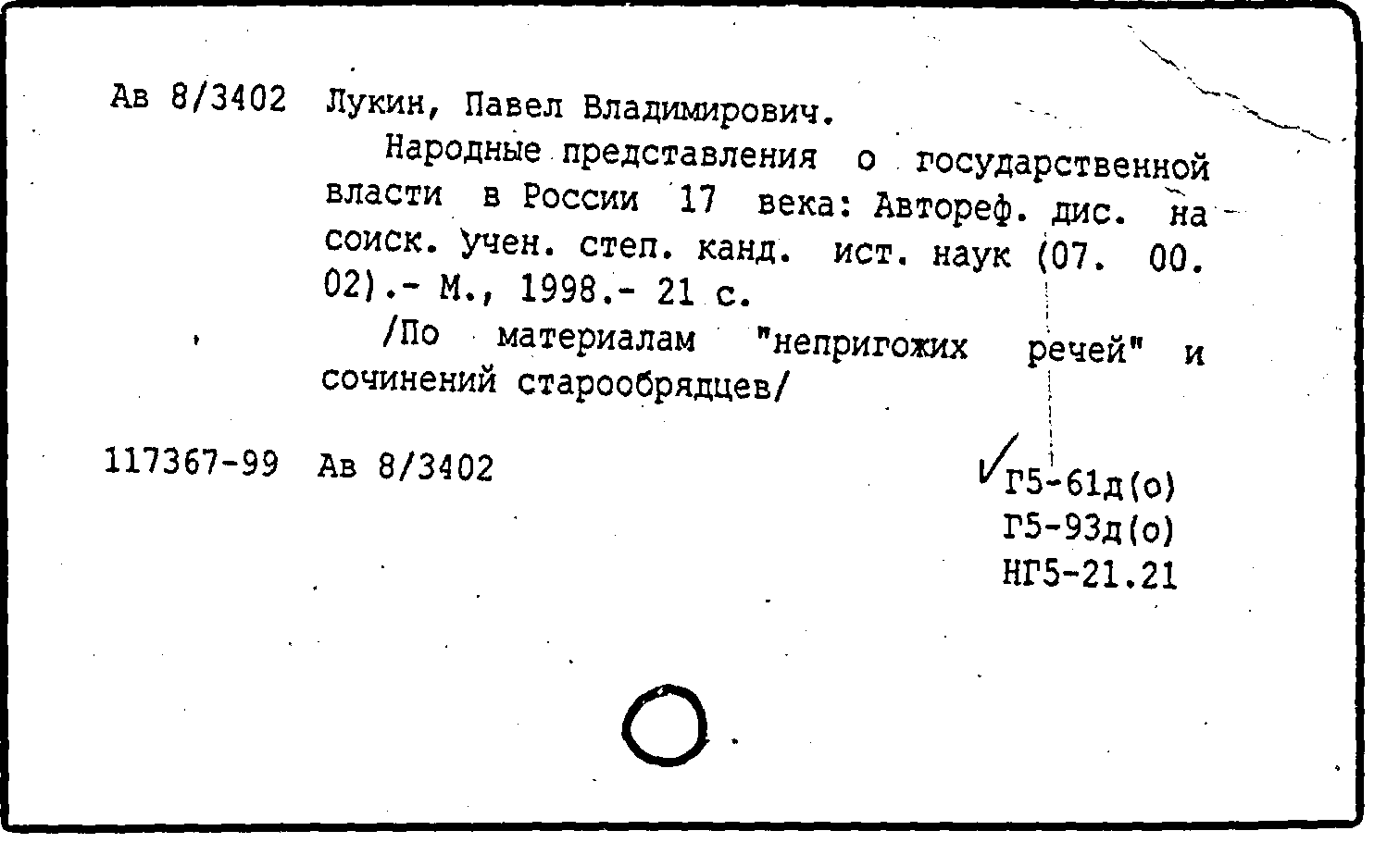 Ав 8/3402 Лукин, Павел Владимирович.

Народные представления о государственной власти в России 17 века: Автореф. дис. на соиск. учен. степ. канд. ист. наук (07. 00. 02).- М., 1998.- 21 с.

/По материалам "непригожих речей" и сочинений старообрядцев/

117367-99 Ав 8/3402

Г5-61д(о)
Г5-93д(о)
НГ5-21.21